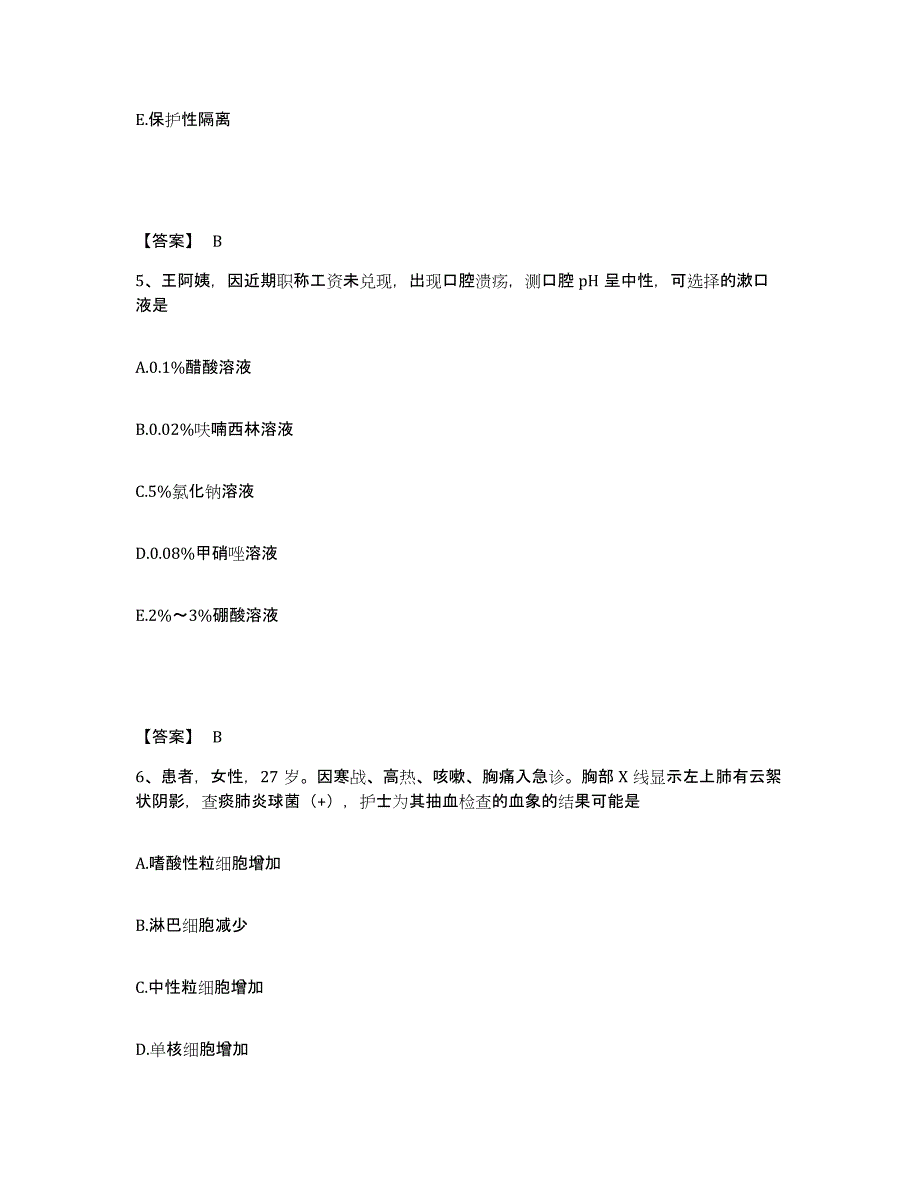 E.保护性隔离

【答案】 B

5、王阿姨，因近期职称工资未兑现，出现口腔溃疡，测口腔 pH 呈中性，可选择的漱口液是

A.0.1%醋酸溶液

B.0.02%呋喃西林溶液

C.5%氯化钠溶液

D.0.08%甲硝唑溶液

E.2%～3%硼酸溶液

【答案】 B

6、患者，女性，27 岁。因寒战、高热、咳嗽、胸痛入急诊。胸部 X 线显示左上肺有云絮状阴影，查痰肺炎球菌（+），护士为其抽血检查的血象的结果可能是

A.嗜酸性粒细胞增加

B.淋巴细胞减少

C.中性粒细胞增加

D.单核细胞增加